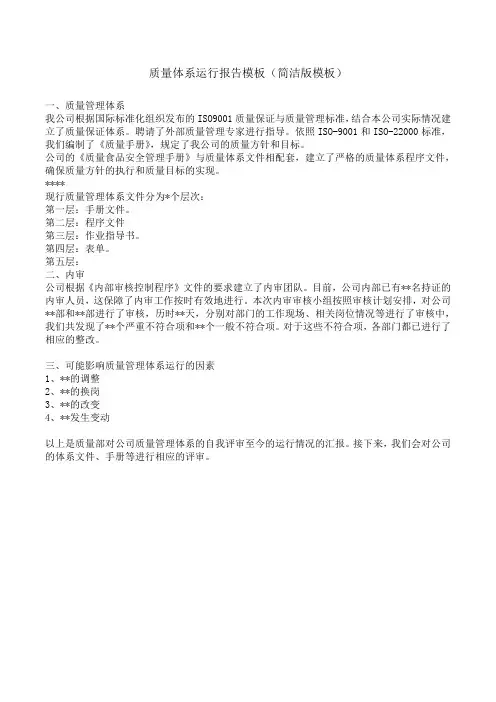 质量体系运行报告模板（简洁版模板）

一、质量管理体系
我公司根据国际标准化组织发布的 ISO9001 质量保证与质量管理标准，结合本公司实际情况建立了质量保证体系。聘请了外部质量管理专家进行指导。依照 ISO-9001 和 ISO-22000 标准，我们编制了《质量手册》，规定了我公司的质量方针和目标。
公司的《质量食品安全管理手册》与质量体系文件相配套，建立了严格的质量体系程序文件，确保质量方针的执行和质量目标的实现。
****
现行质量管理体系文件分为*个层次：
第一层：手册文件。
第二层：程序文件
第三层：作业指导书。
第四层：表单。
第五层：
二、内审
公司根据《内部审核控制程序》文件的要求建立了内审团队。目前，公司内部已有**名持证的内审人员，这保障了内审工作按时有效地进行。本次内审审核小组按照审核计划安排，对公司**部和**部进行了审核，历时**天，分别对部门的工作现场、相关岗位情况等进行了审核中，我们共发现了**个严重不符合项和**个一般不符合项。对于这些不符合项，各部门都已进行了相应的整改。

三、可能影响质量管理体系运行的因素
1、**的调整
2、**的换岗
3、**的改变
4、**发生变动

以上是质量部对公司质量管理体系的自我评审至今的运行情况的汇报。接下来，我们会对公司的体系文件、手册等进行相应的评审。